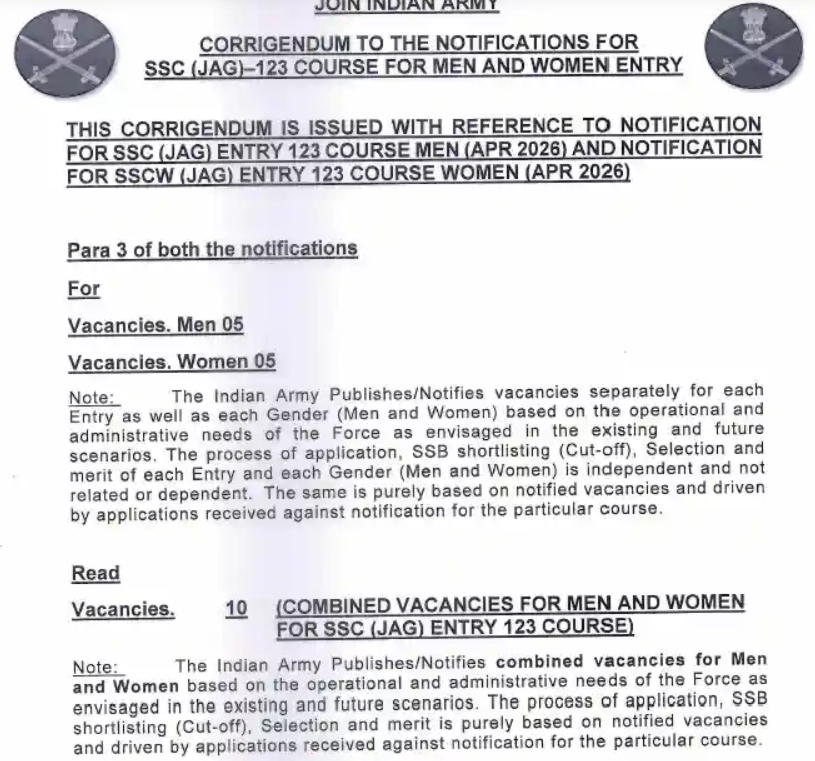 JOIN INDIAN ARMY

CORRIGENDUM TO THE NOTIFICATIONS FOR SSC (JAG)–123 COURSE FOR MEN AND WOMEN ENTRY

THIS CORRIGENDUM IS ISSUED WITH REFERENCE TO NOTIFICATION FOR SSC (JAG) ENTRY 123 COURSE MEN (APR 2026) AND NOTIFICATION FOR SSCW (JAG) ENTRY 123 COURSE WOMEN (APR 2026)

Para 3 of both the notifications

For

Vacancies. Men 05

Vacancies. Women 05

Note: The Indian Army Publishes/Notifies vacancies separately for each Entry as well as each Gender (Men and Women) based on the operational and administrative needs of the Force as envisaged in the existing and future scenarios. The process of application, SSB shortlisting (Cut-off), Selection and merit of each Entry and each Gender (Men and Women) is independent and not related or dependent. The same is purely based on notified vacancies and driven by applications received against notification for the particular course.

Read

Vacancies. 10 (COMBINED VACANCIES FOR MEN AND WOMEN FOR SSC (JAG) ENTRY 123 COURSE)

Note: The Indian Army Publishes/Notifies combined vacancies for Men and Women based on the operational and administrative needs of the Force as envisaged in the existing and future scenarios. The process of application, SSB shortlisting (Cut-off), Selection and merit is purely based on notified vacancies and driven by applications received against notification for the particular course.